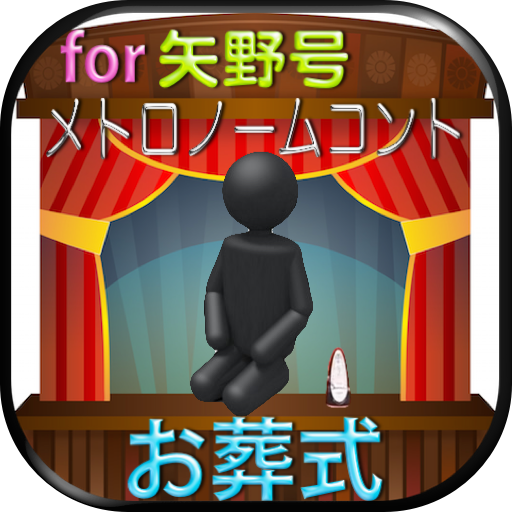 for 矢野号
メトロノームコント
お葬式